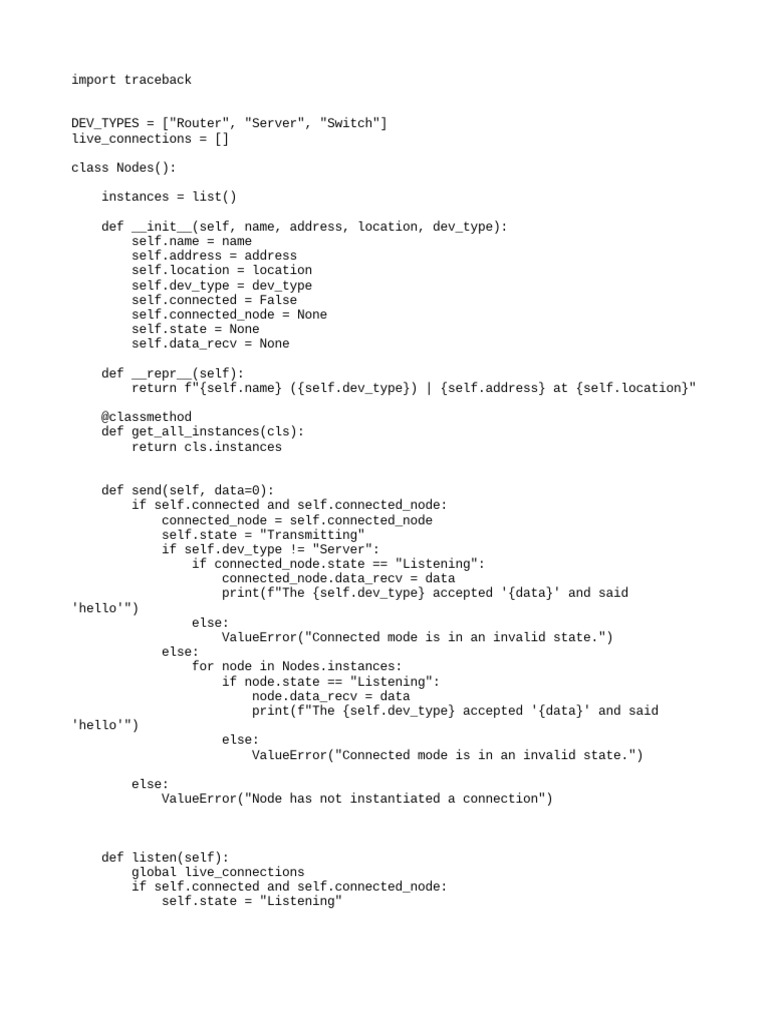 import traceback

DEV_TYPES = ["Router", "Server", "Switch"]
live_connections = []

class Nodes():

    instances = list()

    def __init__(self, name, address, location, dev_type):
        self.name = name
        self.address = address
        self.location = location
        self.dev_type = dev_type
        self.connected = False
        self.connected_node = None
        self.state = None
        self.data_recv = None

    def __repr__(self):
        return f"{self.name} ({self.dev_type}) | {self.address} at {self.location}"

    @classmethod
    def get_all_instances(cls):
        return cls.instances

    def send(self, data=0):
        if self.connected and self.connected_node:
            connected_node = self.connected_node
            self.state = "Transmitting"
            if self.dev_type != "Server":
                if connected_node.state == "Listening":
                    connected_node.data_recv = data
                    print(f"The {self.dev_type} accepted '{data}' and said 'hello'")
                else:
                    ValueError("Connected mode is in an invalid state.")
            else:
                for node in Nodes.instances:
                    if node.state == "Listening":
                        node.data_recv = data
                        print(f"The {self.dev_type} accepted '{data}' and said 'hello'")
                    else:
                        ValueError("Connected mode is in an invalid state.")

        else:
            ValueError("Node has not instantiated a connection")

    def listen(self):
        global live_connections
        if self.connected and self.connected_node:
            self.state = "Listening"